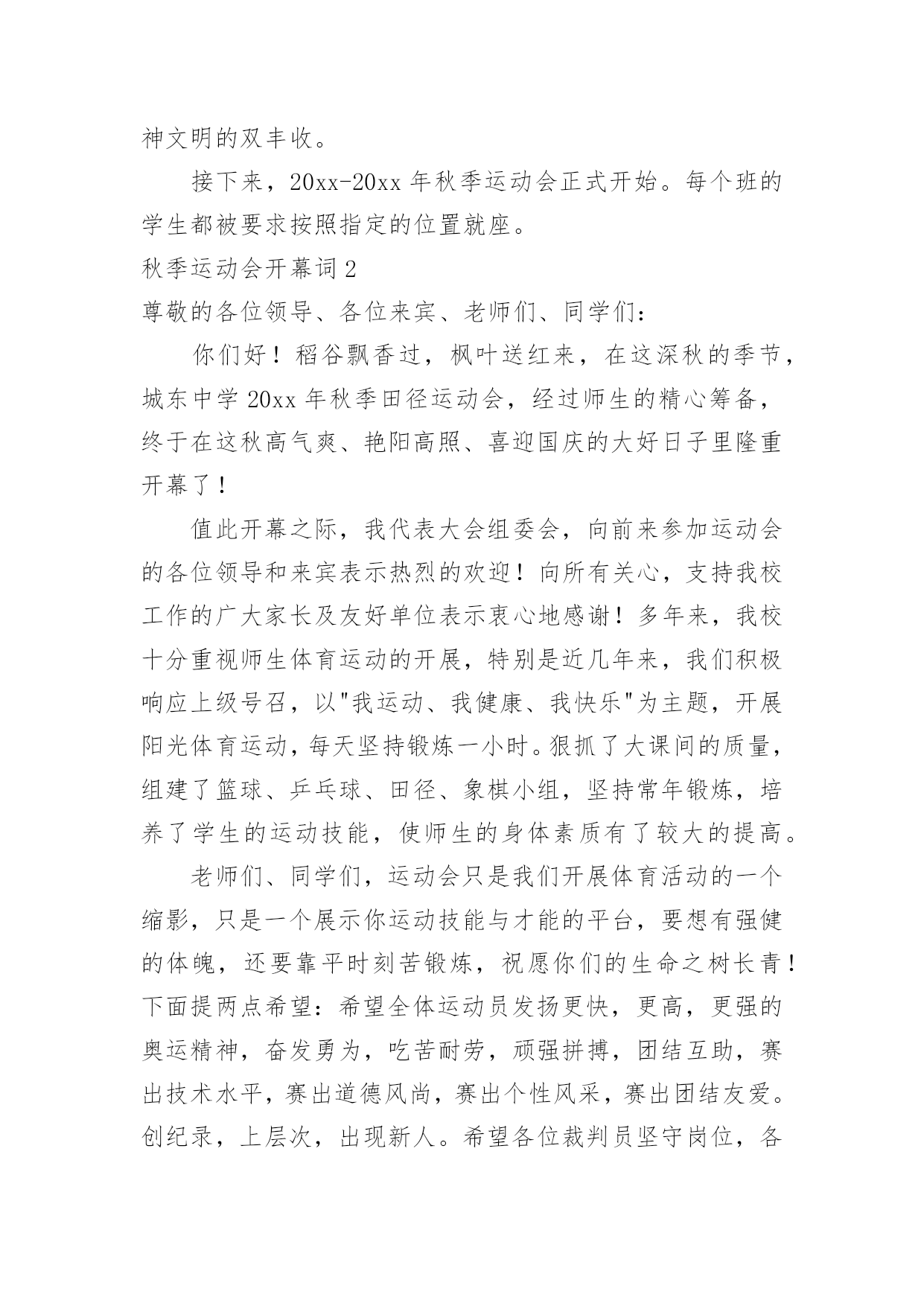 神文明的双丰收。

接下来，20xx-20xx 年秋季运动会正式开始。每个班的学生都被要求按照指定的位置就座。

秋季运动会开幕词 2

尊敬的各位领导、各位来宾、老师们、同学们：

你们好！稻谷飘香过，枫叶送红来，在这深秋的季节，城东中学 20xx 年秋季田径运动会，经过师生的精心筹备，终于在这秋高气爽、艳阳高照、喜迎国庆的大好日子里隆重开幕了！

值此开幕之际，我代表大会组委会，向前来参加运动会的各位领导和来宾表示热烈的欢迎！向所有关心，支持我校工作的广大家长及友好单位表示衷心地感谢！多年来，我校十分重视师生体育运动的开展，特别是近几年来，我们积极响应上级号召，以"我运动、我健康、我快乐"为主题，开展阳光体育运动，每天坚持锻炼一小时。狠抓了大课间的质量，组建了篮球、乒乓球、田径、象棋小组，坚持常年锻炼，培养了学生的运动技能，使师生的身体素质有了较大的提高。

老师们、同学们，运动会只是我们开展体育活动的一个缩影，只是一个展示你运动技能与才能的平台，要想有强健的体魄，还要靠平时刻苦锻炼，祝愿你们的生命之树长青！下面提两点希望：希望全体运动员发扬更快，更高，更强的奥运精神，奋发勇为，吃苦耐劳，顽强拼搏，团结互助，赛出技术水平，赛出道德风尚，赛出个性风采，赛出团结友爱。创纪录，上层次，出现新人。希望各位裁判员坚守岗位，各